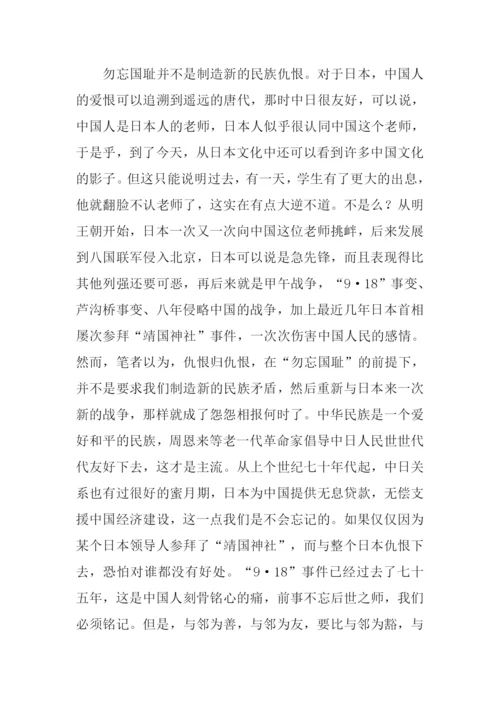 勿忘国耻并不是制造新的民族仇恨。对于日本，中国人的爱恨可以追溯到遥远的唐代，那时中日很友好，可以说，中国人是日本人的老师，日本人似乎很认同中国这个老师，于是乎，到了今天，从日本文化中还可以看到许多中国文化的影子。但这只能说明过去，有一天，学生有了更大的出息，他就翻脸不认老师了，这实在有点大逆不道。不是么？从明王朝开始，日本一次又一次向中国这位老师挑衅，后来发展到八国联军侵入北京，日本可以说是急先锋，而且表现得比其他列强还要可恶，再后来就是甲午战争，“9·18”事变、芦沟桥事变、八年侵略中国的战争，加上最近几年日本首相屡次参拜“靖国神社”事件，一次次伤害中国人民的感情。然而，笔者以为，仇恨归仇恨，在“勿忘国耻”的前提下，并不是要求我们制造新的民族矛盾，然后重新与日本来一次新的战争，那样就成了怨怨相报何时了。中华民族是一个爱好和平的民族，周恩来等老一代革命家倡导中日人民世世代代友好下去，这才是主流。从上个世纪七十年代起，中日关系也有过很好的蜜月期，日本为中国提供无息贷款，无偿支援中国经济建设，这一点我们是不会忘记的。如果仅仅因为某个日本领导人参拜了“靖国神社”，而与整个日本仇恨下去，恐怕对谁都没有好处。“9·18”事件已经过去了七十五年，这是中国人刻骨铭心的痛，前事不忘后世之师，我们必须铭记。但是，与邻为善，与邻为友，要比与邻为豁，与